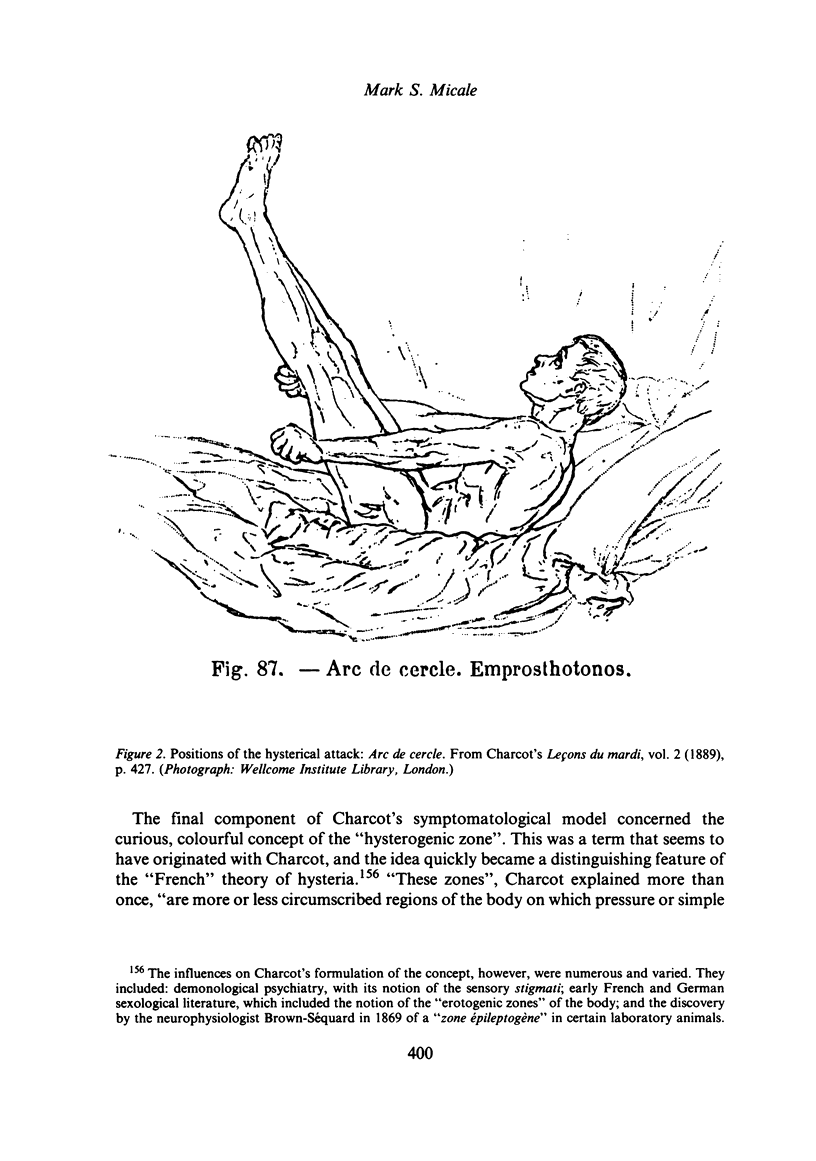 Mark S. Micale

Fig. 87. — Arc de cercle. Emprosthotonos.

Figure 2. Positions of the hysterical attack: Arc de cercle. From Charcot's Leçons du mardi, vol. 2 (1889), p. 427. (Photograph: Wellcome Institute Library, London.)

The final component of Charcot's symptomatological model concerned the curious, colourful concept of the "hysterogenic zone". This was a term that seems to have originated with Charcot, and the idea quickly became a distinguishing feature of the "French" theory of hysteria.$^{156}$ "These zones", Charcot explained more than once, "are more or less circumscribed regions of the body on which pressure or simple

$^{156}$ The influences on Charcot's formulation of the concept, however, were numerous and varied. They included: demonological psychiatry, with its notion of the sensory stigmati; early French and German sexological literature, which included the notion of the "erotogenic zones" of the body; and the discovery by the neurophysiologist Brown-Séquard in 1869 of a "zone épileptogène" in certain laboratory animals.

400